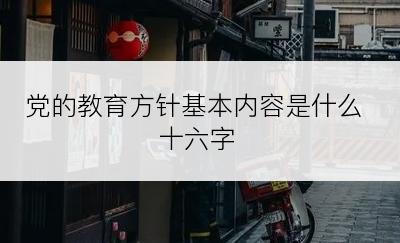 党的教育方针基本内容是什么十六字